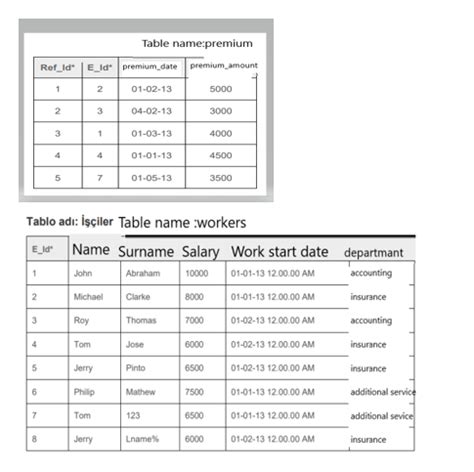 Table name:premium

| Ref_Id* | E_Id* | premium_date | premium_amount |
|---|---|---|---|
| 1 | 2 | 01-02-13 | 5000 |
| 2 | 3 | 04-02-13 | 3000 |
| 3 | 1 | 01-03-13 | 4000 |
| 4 | 4 | 01-01-13 | 4500 |
| 5 | 7 | 01-05-13 | 3500 |

Tablo adı: İşçiler Table name :workers

| E_Id* | Name | Surname | Salary | Work start date | departmant |
|---|---|---|---|---|---|
| 1 | John | Abraham | 10000 | 01-01-13 12.00.00 AM | accounting |
| 2 | Michael | Clarke | 8000 | 01-01-13 12.00.00 AM | insurance |
| 3 | Roy | Thomas | 7000 | 01-02-13 12.00.00 AM | accounting |
| 4 | Tom | Jose | 6000 | 01-02-13 12.00.00 AM | insurance |
| 5 | Jerry | Pinto | 6500 | 01-02-13 12.00.00 AM | insurance |
| 6 | Philip | Mathew | 7500 | 01-01-13 12.00.00 AM | additional service |
| 7 | Tom | 123 | 6500 | 01-01-13 12.00.00 AM | additional sevice |
| 8 | Jerry | Lname% | 6000 | 01-02-13 12.00.00 AM | insurance |